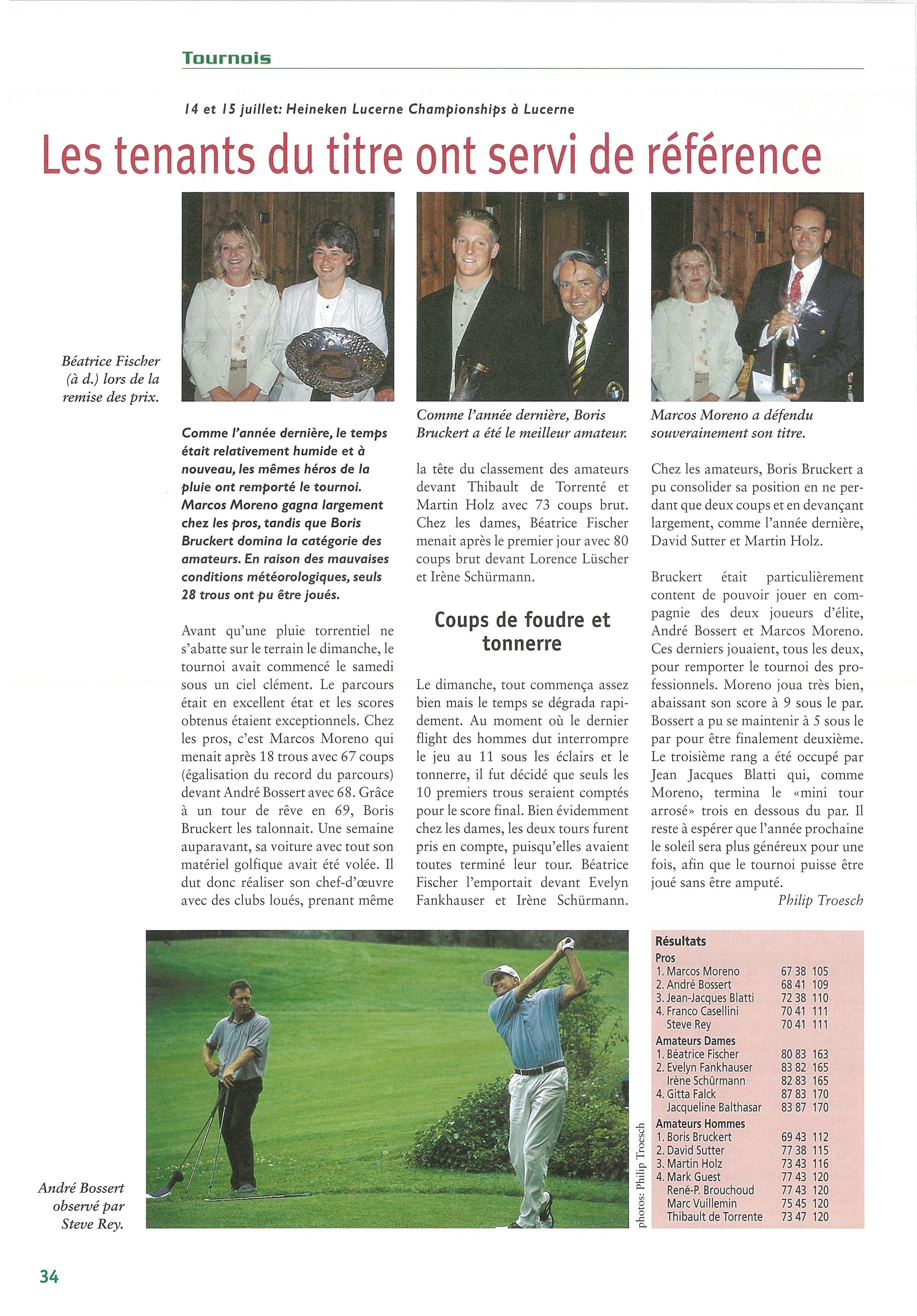 Tournois

14 et 15 juillet: Heineken Lucerne Championships à Lucerne

Les tenants du titre ont servi de référence

Béatrice Fischer (à d.) lors de la remise des prix.

Comme l'année dernière, Boris Bruckert a été le meilleur amateur.

Marcos Moreno a défendu souverainement son titre.

Comme l'année dernière, le temps était relativement humide et à nouveau, les mêmes héros de la pluie ont remporté le tournoi. Marcos Moreno gagna largement chez les pros, tandis que Boris Bruckert domina la catégorie des amateurs. En raison des mauvaises conditions météorologiques, seuls 28 trous ont pu être joués.

Avant qu'une pluie torrentiel ne s'abatte sur le terrain le dimanche, le tournoi avait commencé le samedi sous un ciel clément. Le parcours était en excellent état et les scores obtenus étaient exceptionnels. Chez les pros, c'est Marcos Moreno qui menait après 18 trous avec 67 coups (égalisation du record du parcours) devant André Bossert avec 68. Grâce à un tour de rêve en 69, Boris Bruckert les talonnait. Une semaine auparavant, sa voiture avec tout son matériel golfique avait été volée. Il dut donc réaliser son chef-d'œuvre avec des clubs loués, prenant même la tête du classement des amateurs devant Thibault de Torrenté et Martin Holz avec 73 coups brut. Chez les dames, Béatrice Fischer menait après le premier jour avec 80 coups brut devant Lorence Lüscher et Irène Schürmann.

Coups de foudre et tonnerre

Le dimanche, tout commença assez bien mais le temps se dégrada rapidement. Au moment où le dernier flight des hommes dut interrompre le jeu au 11 sous les éclairs et le tonnerre, il fut décidé que seuls les 10 premiers trous seraient comptés pour le score final. Bien évidemment chez les dames, les deux tours furent pris en compte, puisqu'elles avaient toutes terminé leur tour. Béatrice Fischer l'emportait devant Evelyn Fankhauser et Irène Schürmann.

Chez les amateurs, Boris Bruckert a pu consolider sa position en ne perdant que deux coups et en devançant largement, comme l'année dernière, David Sutter et Martin Holz.

Bruckert était particulièrement content de pouvoir jouer en compagnie des deux joueurs d'élite, André Bossert et Marcos Moreno. Ces derniers jouaient, tous les deux, pour remporter le tournoi des professionnels. Moreno joua très bien, abaissant son score à 9 sous le par. Bossert a pu se maintenir à 5 sous le par pour être finalement deuxième. Le troisième rang a été occupé par Jean Jacques Blatti qui, comme Moreno, termina le «mini tour arrosé» trois en dessous du par. Il reste à espérer que l'année prochaine le soleil sera plus généreux pour une fois, afin que le tournoi puisse être joué sans être amputé.

Philip Troesch

André Bossert observé par Steve Rey.

photos: Philip Troesch

Résultats
Pros
| | | | |
|---|---|---|---|
| 1. Marcos Moreno | 67 | 38 | 105 |
| 2. André Bossert | 68 | 41 | 109 |
| 3. Jean-Jacques Blatti | 72 | 38 | 110 |
| 4. Franco Casellini | 70 | 41 | 111 |
| Steve Rey | 70 | 41 | 111 |

Amateurs Dames
| | | | |
|---|---|---|---|
| 1. Béatrice Fischer | 80 | 83 | 163 |
| 2. Evelyn Fankhauser | 83 | 82 | 165 |
| Irène Schürmann | 82 | 83 | 165 |
| 4. Gitta Falck | 87 | 83 | 170 |
| Jacqueline Balthasar | 83 | 87 | 170 |

Amateurs Hommes
| | | | |
|---|---|---|---|
| 1. Boris Bruckert | 69 | 43 | 112 |
| 2. David Sutter | 77 | 38 | 115 |
| 3. Martin Holz | 73 | 43 | 116 |
| 4. Mark Guest | 77 | 43 | 120 |
| René-P. Brouchoud | 77 | 43 | 120 |
| Marc Vuillemin | 75 | 45 | 120 |
| Thibault de Torrente | 73 | 47 | 120 |

34